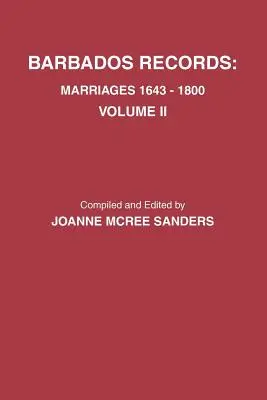 BARBADOS RECORDS:
MARRIAGES 1643 - 1800
VOLUME II

Compiled and Edited by
JOANNE MCREE SANDERS